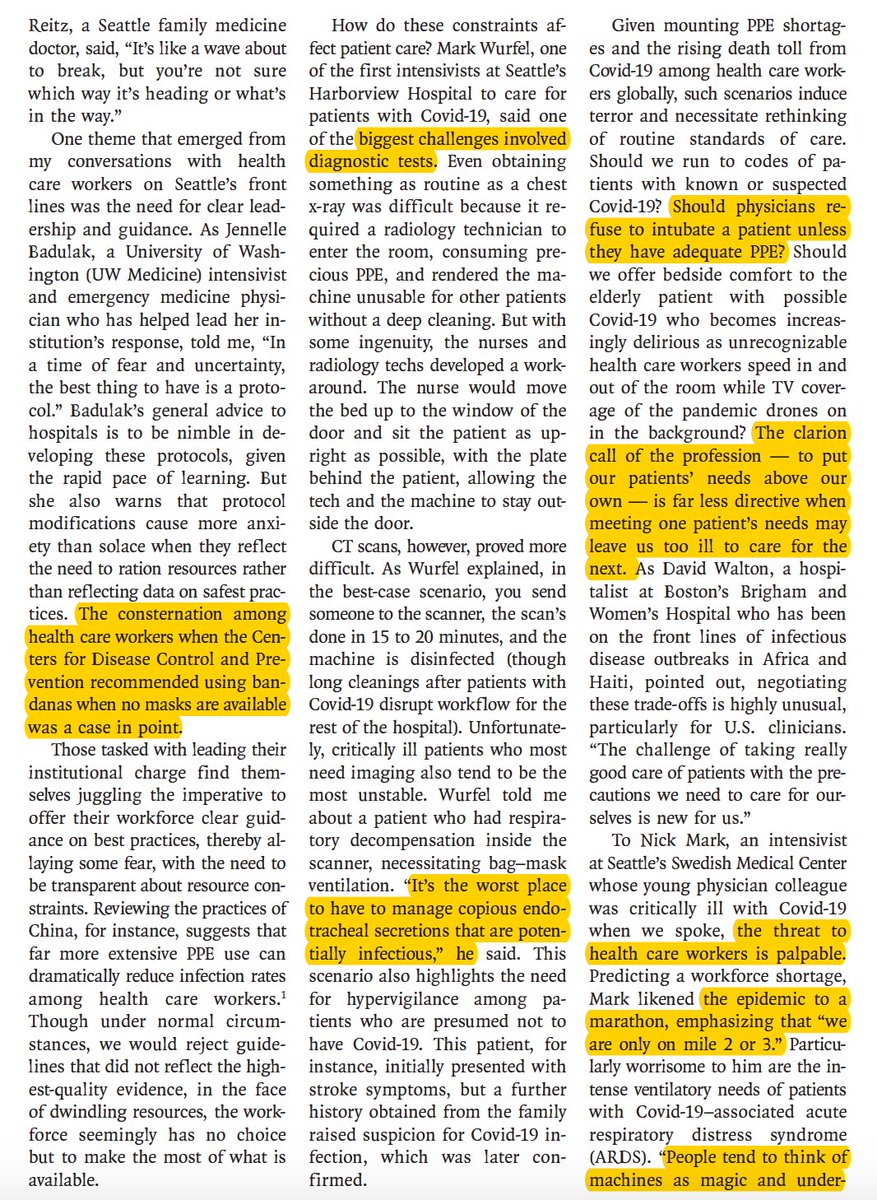 Reitz, a Seattle family medicine doctor, said, "It's like a wave about to break, but you're not sure which way it's heading or what's in the way."

One theme that emerged from my conversations with health care workers on Seattle's front lines was the need for clear leadership and guidance. As Jennelle Badulak, a University of Washington (UW Medicine) intensivist and emergency medicine physician who has helped lead her institution's response, told me, "In a time of fear and uncertainty, the best thing to have is a protocol." Badulak's general advice to hospitals is to be nimble in developing these protocols, given the rapid pace of learning. But she also warns that protocol modifications cause more anxiety than solace when they reflect the need to ration resources rather than reflecting data on safest practices. The consternation among health care workers when the Centers for Disease Control and Prevention recommended using bandanas when no masks are available was a case in point.

Those tasked with leading their institutional charge find themselves juggling the imperative to offer their workforce clear guidance on best practices, thereby allaying some fear, with the need to be transparent about resource constraints. Reviewing the practices of China, for instance, suggests that far more extensive PPE use can dramatically reduce infection rates among health care workers.$^{1}$ Though under normal circumstances, we would reject guidelines that did not reflect the highest-quality evidence, in the face of dwindling resources, the workforce seemingly has no choice but to make the most of what is available.

How do these constraints affect patient care? Mark Wurfel, one of the first intensivists at Seattle's Harborview Hospital to care for patients with Covid-19, said one of the biggest challenges involved diagnostic tests. Even obtaining something as routine as a chest x-ray was difficult because it required a radiology technician to enter the room, consuming precious PPE, and rendered the machine unusable for other patients without a deep cleaning. But with some ingenuity, the nurses and radiology techs developed a workaround. The nurse would move the bed up to the window of the door and sit the patient as upright as possible, with the plate behind the patient, allowing the tech and the machine to stay outside the door.

CT scans, however, proved more difficult. As Wurfel explained, in the best-case scenario, you send someone to the scanner, the scan's done in 15 to 20 minutes, and the machine is disinfected (though long cleanings after patients with Covid-19 disrupt workflow for the rest of the hospital). Unfortunately, critically ill patients who most need imaging also tend to be the most unstable. Wurfel told me about a patient who had respiratory decompensation inside the scanner, necessitating bag–mask ventilation. "It's the worst place to have to manage copious endotracheal secretions that are potentially infectious," he said. This scenario also highlights the need for hypervigilance among patients who are presumed not to have Covid-19. This patient, for instance, initially presented with stroke symptoms, but a further history obtained from the family raised suspicion for Covid-19 infection, which was later confirmed.

Given mounting PPE shortages and the rising death toll from Covid-19 among health care workers globally, such scenarios induce terror and necessitate rethinking of routine standards of care. Should we run to codes of patients with known or suspected Covid-19? Should physicians refuse to intubate a patient unless they have adequate PPE? Should we offer bedside comfort to the elderly patient with possible Covid-19 who becomes increasingly delirious as unrecognizable health care workers speed in and out of the room while TV coverage of the pandemic drones on in the background? The clarion call of the profession — to put our patients' needs above our own — is far less directive when meeting one patient's needs may leave us too ill to care for the next. As David Walton, a hospitalist at Boston's Brigham and Women's Hospital who has been on the front lines of infectious disease outbreaks in Africa and Haiti, pointed out, negotiating these trade-offs is highly unusual, particularly for U.S. clinicians. "The challenge of taking really good care of patients with the precautions we need to care for ourselves is new for us."

To Nick Mark, an intensivist at Seattle's Swedish Medical Center whose young physician colleague was critically ill with Covid-19 when we spoke, the threat to health care workers is palpable. Predicting a workforce shortage, Mark likened the epidemic to a marathon, emphasizing that "we are only on mile 2 or 3." Particularly worrisome to him are the intense ventilatory needs of patients with Covid-19–associated acute respiratory distress syndrome (ARDS). "People tend to think of machines as magic and under-